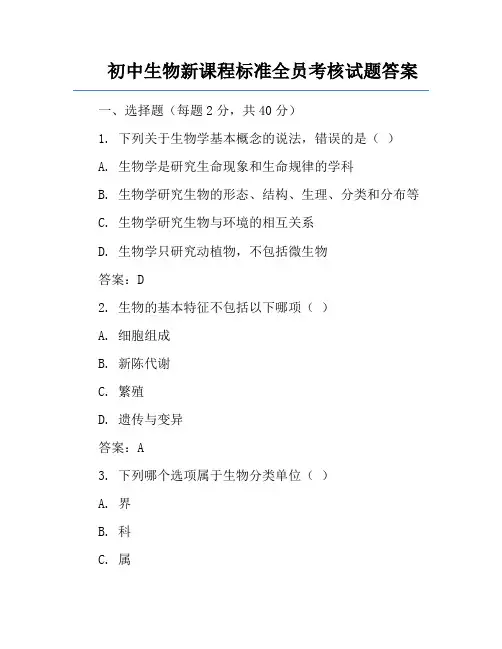 初中生物新课程标准全员考核试题答案

一、选择题（每题 2 分，共 40 分）

1. 下列关于生物学基本概念的说法，错误的是（ ）

A. 生物学是研究生命现象和生命规律的学科

B. 生物学研究生物的形态、结构、生理、分类和分布等

C. 生物学研究生物与环境的相互关系

D. 生物学只研究动植物，不包括微生物

答案：D

2. 生物的基本特征不包括以下哪项（ ）

A. 细胞组成

B. 新陈代谢

C. 繁殖

D. 遗传与变异

答案：A

3. 下列哪个选项属于生物分类单位（ ）

A. 界

B. 科

C. 属